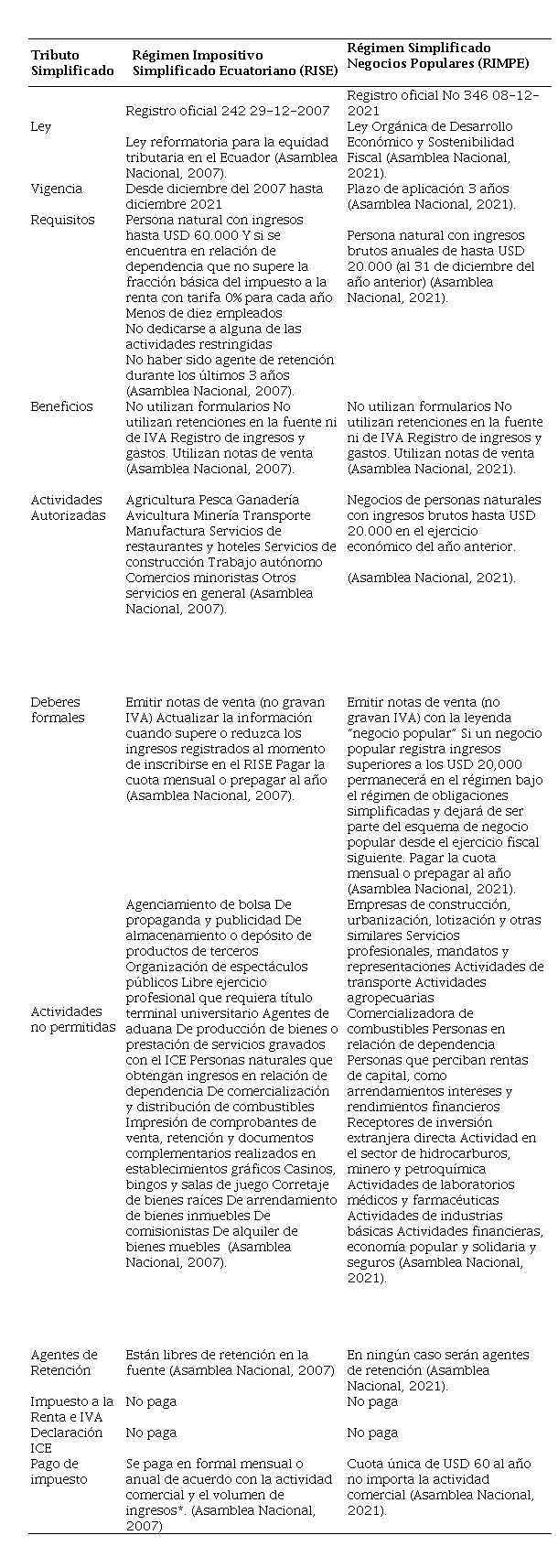 | Tributo Simplificado | Régimen Impositivo Simplificado Ecuatoriano (RISE) | Régimen Simplificado Negocios Populares (RIMPE) |
|---|---|---|
| Ley | Registro oficial 242 29-12-2007 Ley reformatoria para la equidad tributaria en el Ecuador (Asamblea Nacional, 2007). | Registro oficial No 346 08-12-2021 Ley Orgánica de Desarrollo Económico y Sostenibilidad Fiscal (Asamblea Nacional, 2021). |
| Vigencia | Desde diciembre del 2007 hasta diciembre 2021 | Plazo de aplicación 3 años (Asamblea Nacional, 2021). |
| Requisitos | Persona natural con ingresos hasta USD 60.000 Y si se encuentra en relación de dependencia que no supere la fracción básica del impuesto a la renta con tarifa 0% para cada año Menos de diez empleados No dedicarse a alguna de las actividades restringidas No haber sido agente de retención durante los últimos 3 años (Asamblea Nacional, 2007). | Persona natural con ingresos brutos anuales de hasta USD 20.000 (al 31 de diciembre del año anterior) (Asamblea Nacional, 2021). |
| Beneficios | No utilizan formularios No utilizan retenciones en la fuente ni de IVA Registro de ingresos y gastos. Utilizan notas de venta (Asamblea Nacional, 2007). | No utilizan formularios No utilizan retenciones en la fuente ni de IVA Registro de ingresos y gastos. Utilizan notas de venta (Asamblea Nacional, 2021). |
| Actividades Autorizadas | Agricultura Pesca Ganadería Avicultura Minería Transporte Manufactura Servicios de restaurantes y hoteles Servicios de construcción Trabajo autónomo Comercios minoristas Otros servicios en general (Asamblea Nacional, 2007). | Negocios de personas naturales con ingresos brutos hasta USD 20.000 en el ejercicio económico del año anterior. (Asamblea Nacional, 2021). |
| Deberes formales | Emitir notas de venta (no gravan IVA) Actualizar la información cuando supere o reduzca los ingresos registrados al momento de inscribirse en el RISE Pagar la cuota mensual o prepagar al año (Asamblea Nacional, 2007). | Emitir notas de venta (no gravan IVA) con la leyenda "negocio popular" Si un negocio popular registra ingresos superiores a los USD 20,000 permanecerá en el régimen bajo el régimen de obligaciones simplificadas y dejará de ser parte del esquema de negocio popular desde el ejercicio fiscal siguiente. Pagar la cuota mensual o prepagar al año (Asamblea Nacional, 2021). |
| Actividades no permitidas | Agenciamiento de bolsa De propaganda y publicidad De almacenamiento o depósito de productos de terceros Organización de espectáculos públicos Libre ejercicio profesional que requiera título terminal universitario Agentes de aduana De producción de bienes o prestación de servicios gravados con el ICE Personas naturales que obtengan ingresos en relación de dependencia De comercialización y distribución de combustibles Impresión de comprobantes de venta, retención y documentos complementarios realizados en establecimientos gráficos Casinos, bingos y salas de juego Corretaje de bienes raíces De arrendamiento de bienes inmuebles De comisionistas De alquiler de bienes muebles (Asamblea Nacional, 2007). | Empresas de construcción, urbanización, lotización y otras similares Servicios profesionales, mandatos y representaciones Actividades de transporte Actividades agropecuarias Comercializadora de combustibles Personas en relación de dependencia Personas que perciban rentas de capital, como arrendamientos intereses y rendimientos financieros Receptores de inversión extranjera directa Actividad en el sector de hidrocarburos, minero y petroquímica Actividades de laboratorios médicos y farmacéuticas Actividades de industrias básicas Actividades financieras, economía popular y solidaria y seguros (Asamblea Nacional, 2021). |
| Agentes de Retención | Están libres de retención en la fuente (Asamblea Nacional, 2007) | En ningún caso serán agentes de retención (Asamblea Nacional, 2021). |
| Impuesto a la Renta e IVA | No paga | No paga |
| Declaración ICE | No paga | No paga |
| Pago de impuesto | Se paga en formal mensual o anual de acuerdo con la actividad comercial y el volumen de ingresos*. (Asamblea Nacional, 2007) | Cuota única de USD 60 al año no importa la actividad comercial (Asamblea Nacional, 2021). |